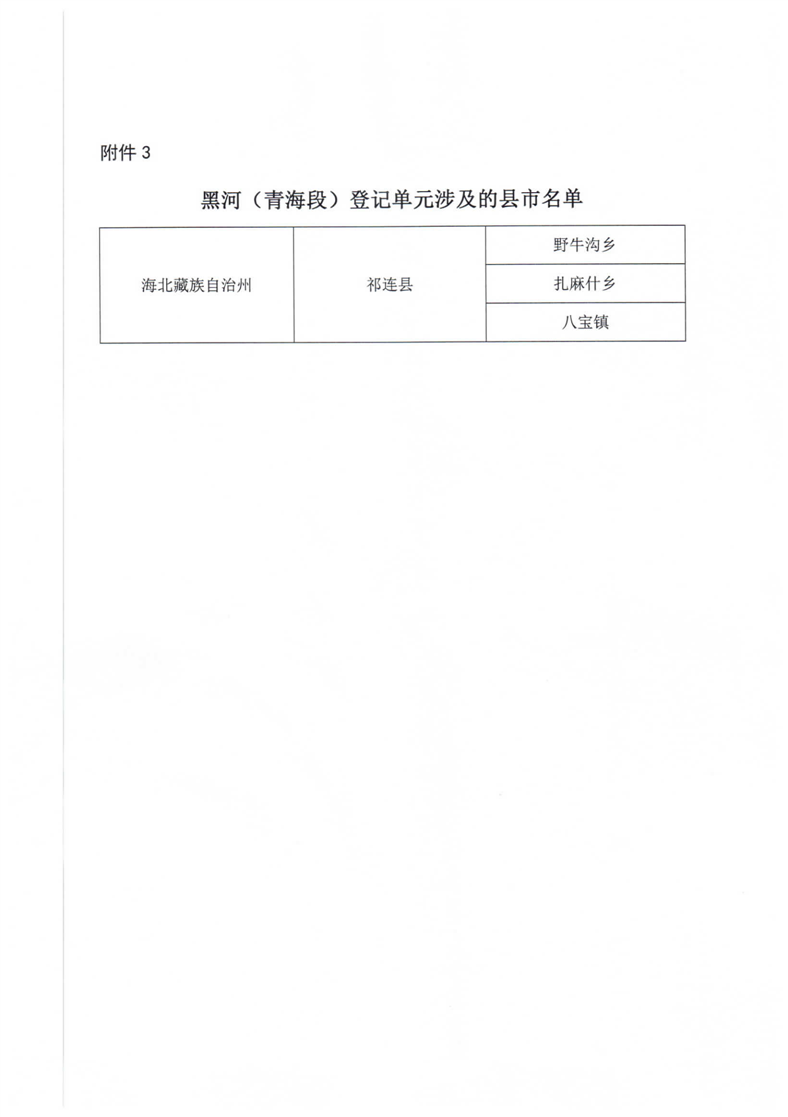 附件 3

黑河（青海段）登记单元涉及的县市名单

| 海北藏族自治州 | 祁连县 | 野牛沟乡 |
|---|---|---|
| | | 扎麻什乡 |
| | | 八宝镇 |